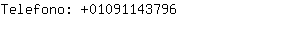 Telefono: +01091143796